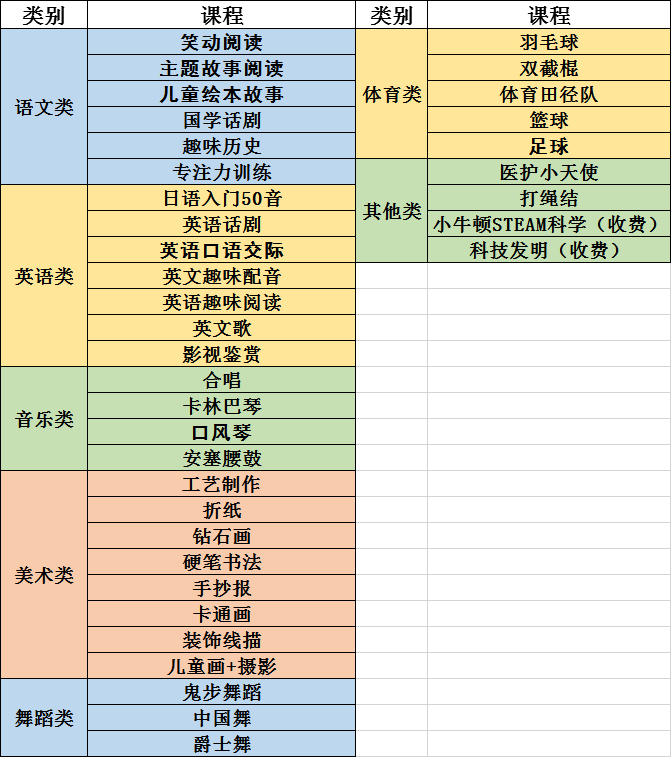 | 类别 | 课程 |
|---|---|
| 语文类 | 笑动阅读 |
| | 主题故事阅读 |
| | 儿童绘本故事 |
| | 国学话剧 |
| | 趣味历史 |
| | 专注力训练 |
| 英语类 | 日语入门50音 |
| | 英语话剧 |
| | 英语口语交际 |
| | 英文趣味配音 |
| | 英语趣味阅读 |
| | 英文歌 |
| | 影视鉴赏 |
| 音乐类 | 合唱 |
| | 卡林巴琴 |
| | 口风琴 |
| | 安塞腰鼓 |
| 美术类 | 工艺制作 |
| | 折纸 |
| | 钻石画 |
| | 硬笔书法 |
| | 手抄报 |
| | 卡通画 |
| | 装饰线描 |
| | 儿童画+摄影 |
| 舞蹈类 | 鬼步舞蹈 |
| | 中国舞 |
| | 爵士舞 |

| 类别 | 课程 |
|---|---|
| 体育类 | 羽毛球 |
| | 双截棍 |
| | 体育田径队 |
| | 篮球 |
| | 足球 |
| 其他类 | 医护小天使 |
| | 打绳结 |
| | 小牛顿STEAM科学（收费） |
| | 科技发明（收费） |